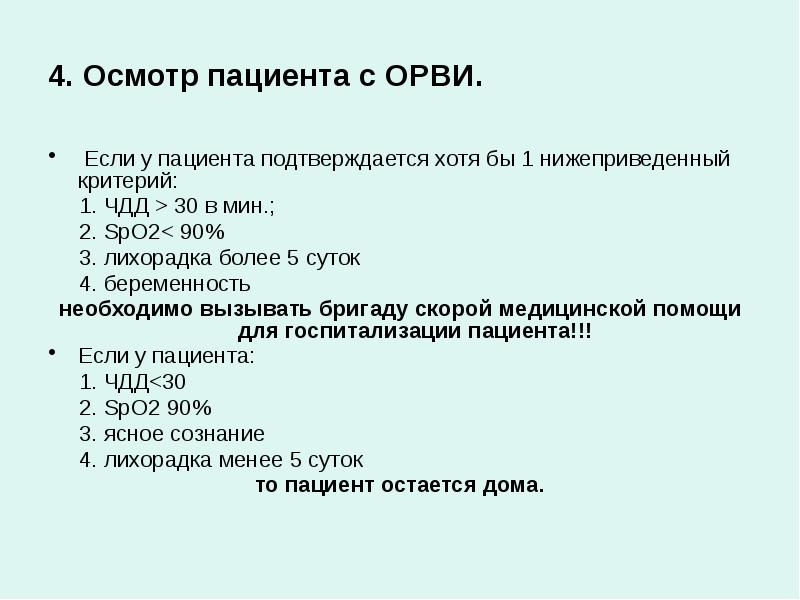 4. Осмотр пациента с ОРВИ.

• Если у пациента подтверждается хотя бы 1 нижеприведенный критерий:
1. ЧДД > 30 в мин.;
2. SpO2< 90%
3. лихорадка более 5 суток
4. беременность
необходимо вызывать бригаду скорой медицинской помощи для госпитализации пациента!!!

• Если у пациента:
1. ЧДД<30
2. SpO2 90%
3. ясное сознание
4. лихорадка менее 5 суток
то пациент остается дома.